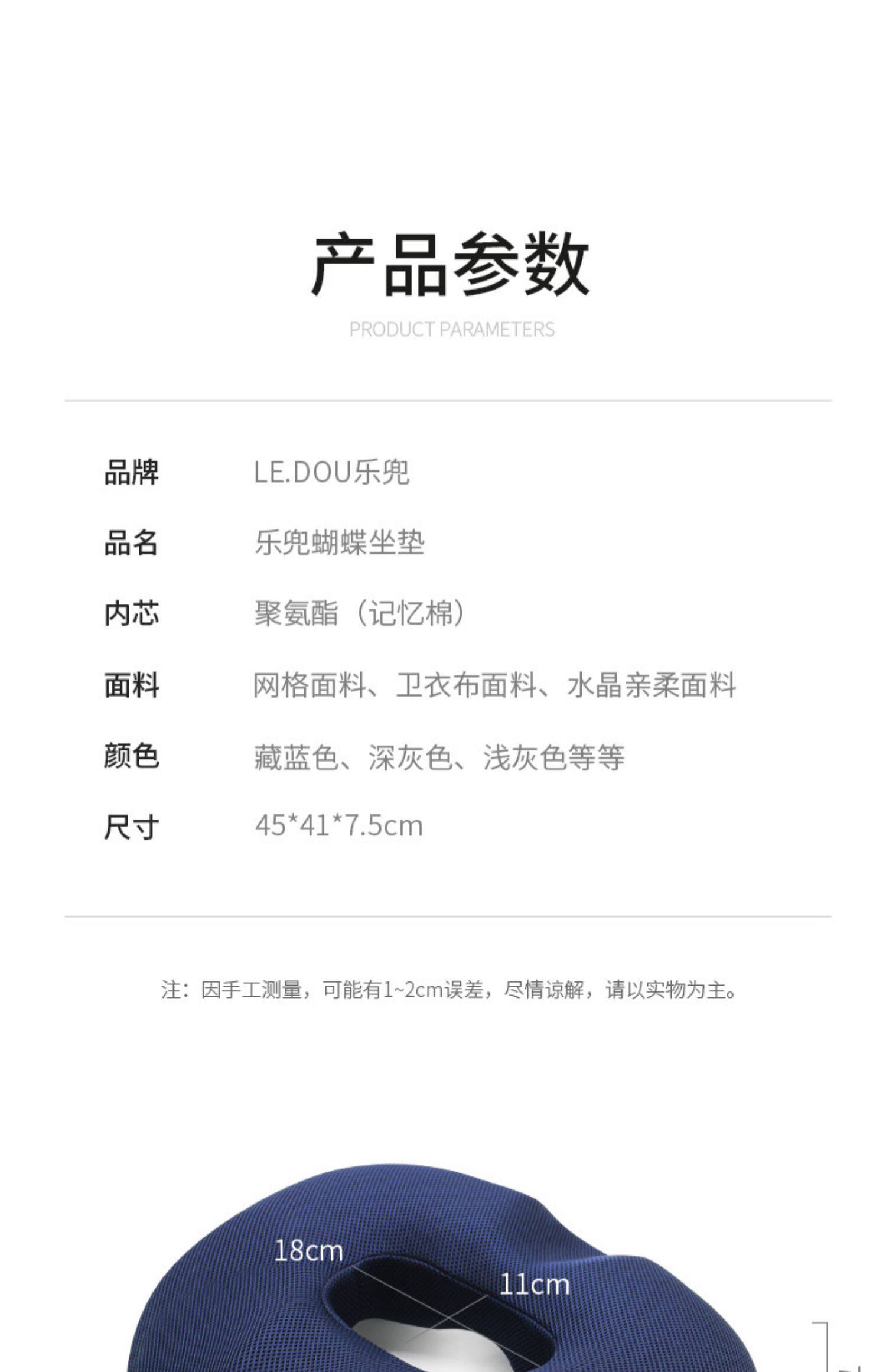 产品参数

PRODUCT PARAMETERS

品牌 LE.DOU乐兜

品名 乐兜蝴蝶坐垫

内芯 聚氨酯（记忆棉）

面料 网格面料、卫衣布面料、水晶亲柔面料

颜色 藏蓝色、深灰色、浅灰色等等

尺寸 45*41*7.5cm

注：因手工测量，可能有1~2cm误差，尽情谅解，请以实物为主。

18cm

11cm